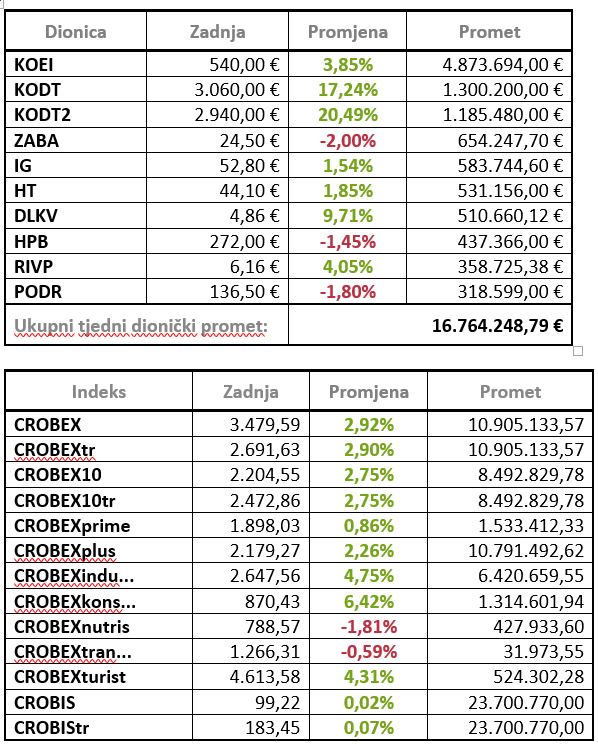 | Dionica | Zadnja | Promjena | Promet |
|---|---|---|---|
| KOEI | 540,00 € | 3,85% | 4.873.694,00 € |
| KODT | 3.060,00 € | 17,24% | 1.300.200,00 € |
| KODT2 | 2.940,00 € | 20,49% | 1.185.480,00 € |
| ZABA | 24,50 € | -2,00% | 654.247,70 € |
| IG | 52,80 € | 1,54% | 583.744,60 € |
| HT | 44,10 € | 1,85% | 531.156,00 € |
| DLKV | 4,86 € | 9,71% | 510.660,12 € |
| HPB | 272,00 € | -1,45% | 437.366,00 € |
| RIVP | 6,16 € | 4,05% | 358.725,38 € |
| PODR | 136,50 € | -1,80% | 318.599,00 € |
| Ukupni tjedni dionički promet: | | | 16.764.248,79 € |

| Indeks | Zadnja | Promjena | Promet |
|---|---|---|---|
| CROBEX | 3.479,59 | 2,92% | 10.905.133,57 |
| CROBEXtr | 2.691,63 | 2,90% | 10.905.133,57 |
| CROBEX10 | 2.204,55 | 2,75% | 8.492.829,78 |
| CROBEX10tr | 2.472,86 | 2,75% | 8.492.829,78 |
| CROBEXprime | 1.898,03 | 0,86% | 1.533.412,33 |
| CROBEXplus | 2.179,27 | 2,26% | 10.791.492,62 |
| CROBEXindu... | 2.647,56 | 4,75% | 6.420.659,55 |
| CROBEXkons... | 870,43 | 6,42% | 1.314.601,94 |
| CROBEXnutris | 788,57 | -1,81% | 427.933,60 |
| CROBEXtran... | 1.266,31 | -0,59% | 31.973,55 |
| CROBEXturist | 4.613,58 | 4,31% | 524.302,28 |
| CROBIS | 99,22 | 0,02% | 23.700.770,00 |
| CROBIStr | 183,45 | 0,07% | 23.700.770,00 |